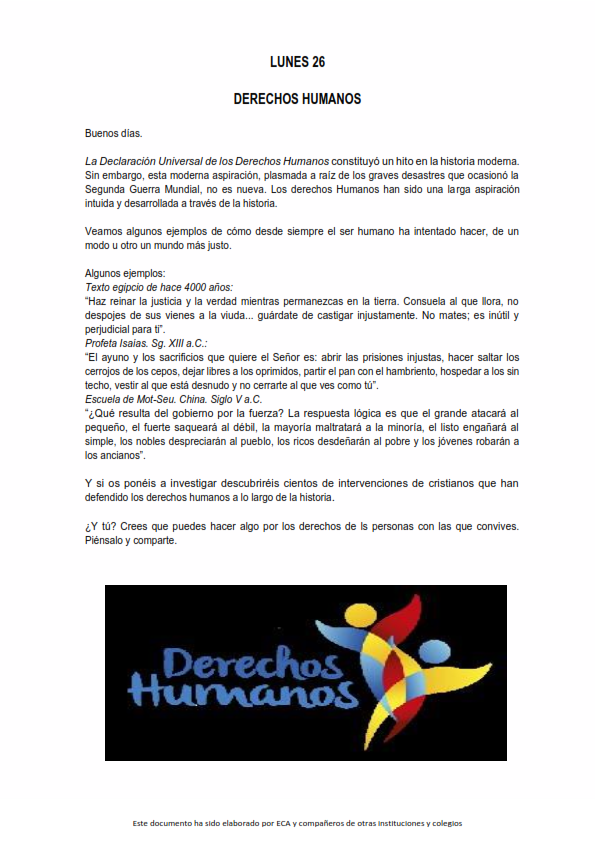 LUNES 26

DERECHOS HUMANOS

Buenos días.

La Declaración Universal de los Derechos Humanos constituyó un hito en la historia moderna. Sin embargo, esta moderna aspiración, plasmada a raíz de los graves desastres que ocasionó la Segunda Guerra Mundial, no es nueva. Los derechos Humanos han sido una larga aspiración intuida y desarrollada a través de la historia.

Veamos algunos ejemplos de cómo desde siempre el ser humano ha intentado hacer, de un modo u otro un mundo más justo.

Algunos ejemplos:
Texto egipcio de hace 4000 años:
"Haz reinar la justicia y la verdad mientras permanezcas en la tierra. Consuela al que llora, no despojes de sus vienes a la viuda... guárdate de castigar injustamente. No mates; es inútil y perjudicial para ti".
Profeta Isaías. Sg. XIII a.C.:
"El ayuno y los sacrificios que quiere el Señor es: abrir las prisiones injustas, hacer saltar los cerrojos de los cepos, dejar libres a los oprimidos, partir el pan con el hambriento, hospedar a los sin techo, vestir al que está desnudo y no cerrarte al que ves como tú".
Escuela de Mot-Seu. China. Siglo V a.C.
"¿Qué resulta del gobierno por la fuerza? La respuesta lógica es que el grande atacará al pequeño, el fuerte saqueará al débil, la mayoría maltratará a la minoría, el listo engañará al simple, los nobles despreciarán al pueblo, los ricos desdeñarán al pobre y los jóvenes robarán a los ancianos".

Y si os ponéis a investigar descubriréis cientos de intervenciones de cristianos que han defendido los derechos humanos a lo largo de la historia.

¿Y tú? Crees que puedes hacer algo por los derechos de ls personas con las que convives. Piénsalo y comparte.

Derechos Humanos

Este documento ha sido elaborado por ECA y compañeros de otras instituciones y colegios